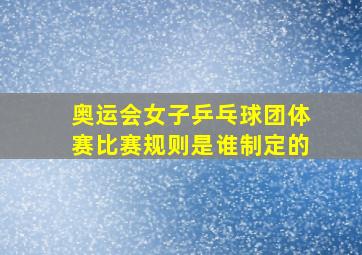 奥运会女子乒乓球团体赛比赛规则是谁制定的